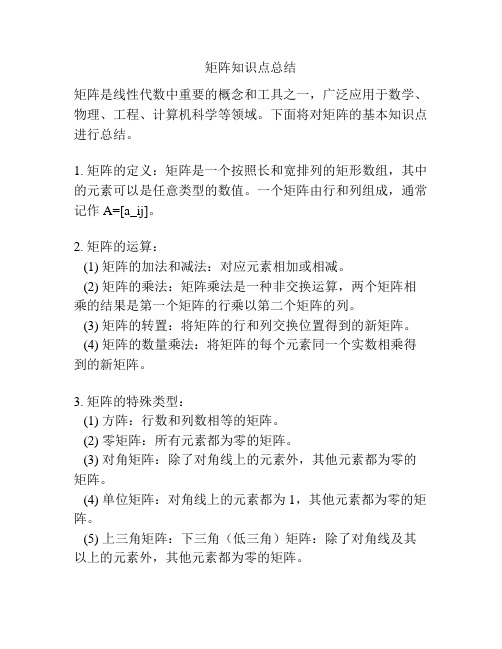 矩阵知识点总结

矩阵是线性代数中重要的概念和工具之一，广泛应用于数学、物理、工程、计算机科学等领域。下面将对矩阵的基本知识点进行总结。

1. 矩阵的定义：矩阵是一个按照长和宽排列的矩形数组，其中的元素可以是任意类型的数值。一个矩阵由行和列组成，通常记作 A=[a_ij]。

2. 矩阵的运算：
(1) 矩阵的加法和减法：对应元素相加或相减。
(2) 矩阵的乘法：矩阵乘法是一种非交换运算，两个矩阵相乘的结果是第一个矩阵的行乘以第二个矩阵的列。
(3) 矩阵的转置：将矩阵的行和列交换位置得到的新矩阵。
(4) 矩阵的数量乘法：将矩阵的每个元素同一个实数相乘得到的新矩阵。

3. 矩阵的特殊类型：
(1) 方阵：行数和列数相等的矩阵。
(2) 零矩阵：所有元素都为零的矩阵。
(3) 对角矩阵：除了对角线上的元素外，其他元素都为零的矩阵。
(4) 单位矩阵：对角线上的元素都为 1，其他元素都为零的矩阵。
(5) 上三角矩阵：下三角（低三角）矩阵：除了对角线及其以上的元素外，其他元素都为零的矩阵。